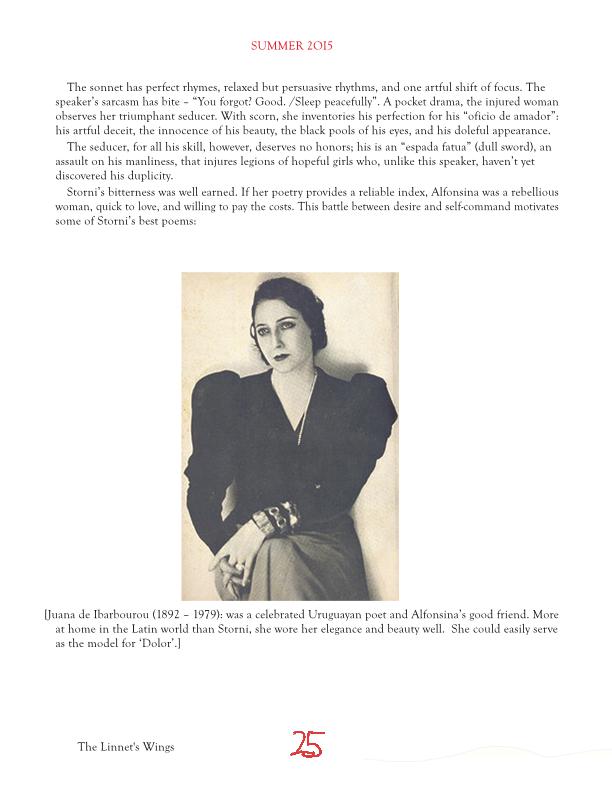 SUMMER 2015

The sonnet has perfect rhymes, relaxed but persuasive rhythms, and one artful shift of focus. The speaker's sarcasm has bite – "You forgot? Good. /Sleep peacefully". A pocket drama, the injured woman observes her triumphant seducer. With scorn, she inventories his perfection for his "oficio de amador": his artful deceit, the innocence of his beauty, the black pools of his eyes, and his doleful appearance.

The seducer, for all his skill, however, deserves no honors; his is an "espada fatua" (dull sword), an assault on his manliness, that injures legions of hopeful girls who, unlike this speaker, haven't yet discovered his duplicity.

Storni's bitterness was well earned. If her poetry provides a reliable index, Alfonsina was a rebellious woman, quick to love, and willing to pay the costs. This battle between desire and self-command motivates some of Storni's best poems:

[Juana de Ibarbourou (1892 – 1979): was a celebrated Uruguayan poet and Alfonsina's good friend. More at home in the Latin world than Storni, she wore her elegance and beauty well. She could easily serve as the model for 'Dolor'.]

The Linnet's Wings

25